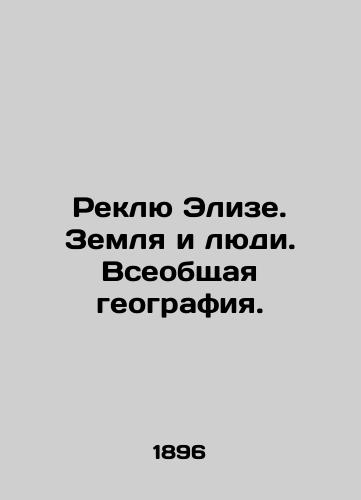 Реклю Элизе. Земля и люди. Всеобщая география.

1896